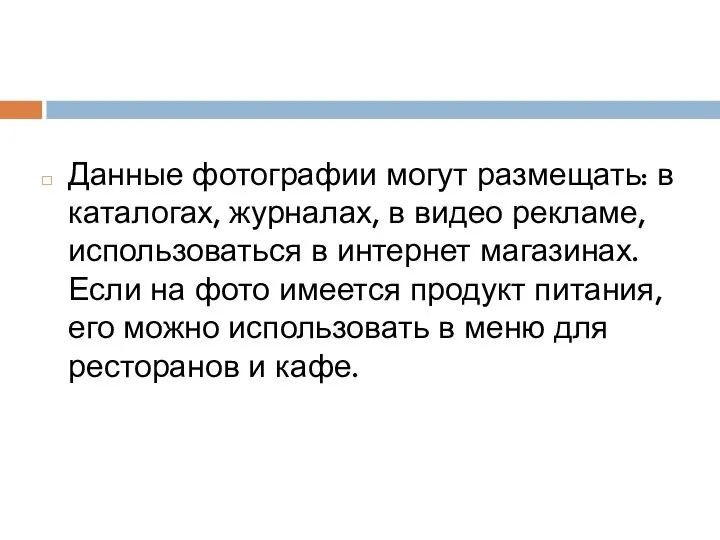 Данные фотографии могут размещать: в каталогах, журналах, в видео рекламе, использоваться в интернет магазинах. Если на фото имеется продукт питания, его можно использовать в меню для ресторанов и кафе.